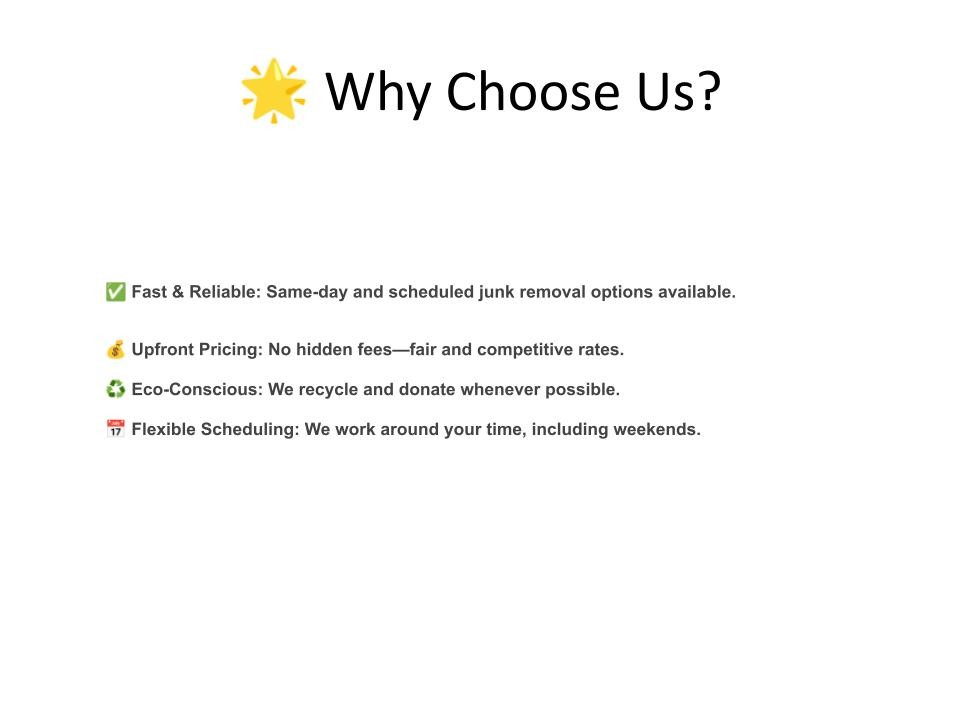 🌟 Why Choose Us?

✅ Fast & Reliable: Same-day and scheduled junk removal options available.

💰 Upfront Pricing: No hidden fees—fair and competitive rates.

♻️ Eco-Conscious: We recycle and donate whenever possible.

📅 Flexible Scheduling: We work around your time, including weekends.